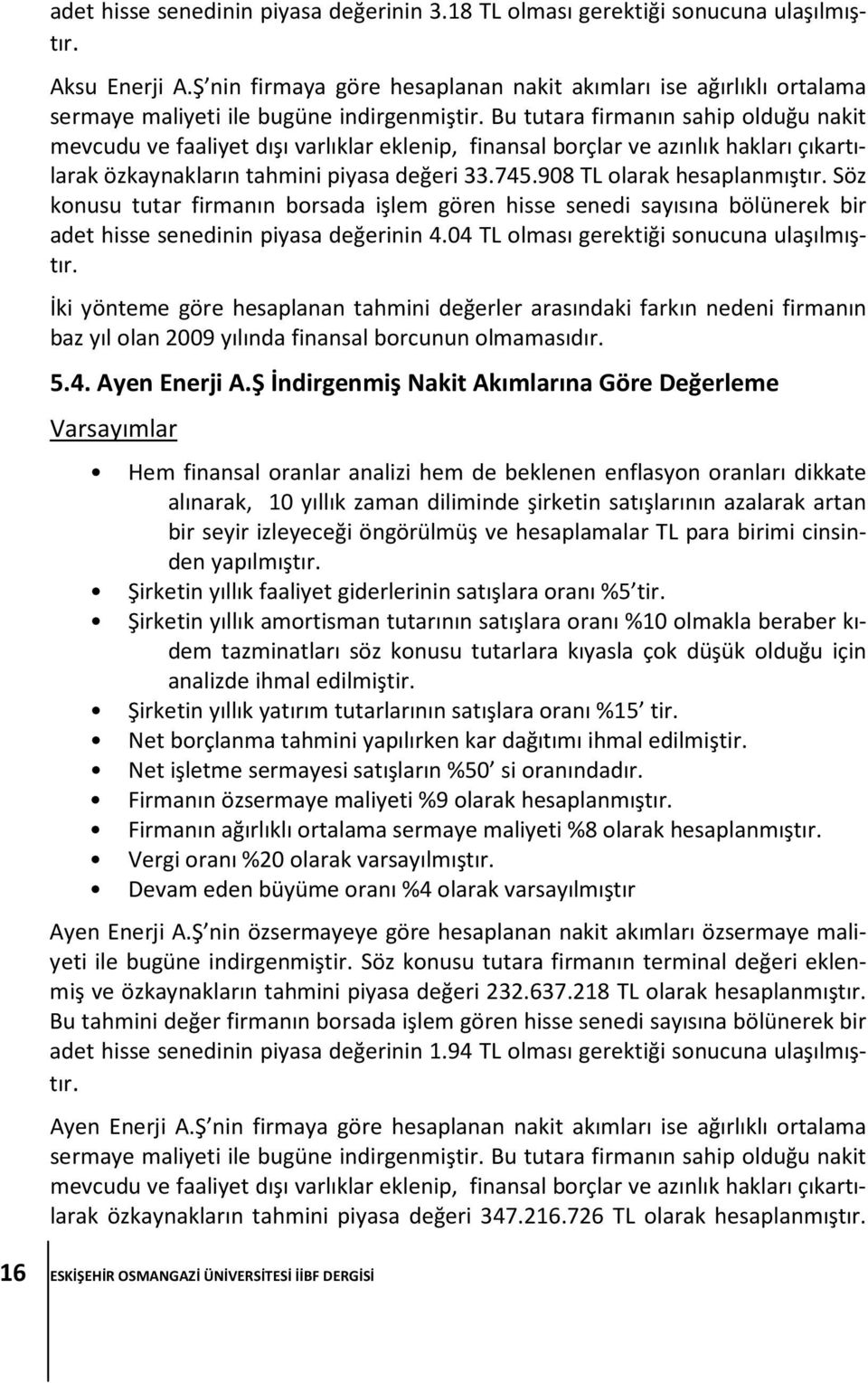 adet hisse senedinin piyasa değerinin 3.18 TL olması gerektiği sonucuna ulaşılmıştır.

Aksu Enerji A.Ş nin firmaya göre hesaplanan nakit akımları ise ağırlıklı ortalama sermaye maliyeti ile bugüne indirgenmiştir. Bu tutara firmanın sahip olduğu nakit mevcudu ve faaliyet dışı varlıklar eklenip, finansal borçlar ve azınlık hakları çıkartılarak özkaynakların tahmini piyasa değeri 33.745.908 TL olarak hesaplanmıştır. Söz konusu tutar firmanın borsada işlem gören hisse senedi sayısına bölünerek bir adet hisse senedinin piyasa değerinin 4.04 TL olması gerektiği sonucuna ulaşılmıştır.

İki yönteme göre hesaplanan tahmini değerler arasındaki farkın nedeni firmanın baz yıl olan 2009 yılında finansal borcunun olmamasıdır.

5.4. Ayen Enerji A.Ş İndirgenmiş Nakit Akımlarına Göre Değerleme

Varsayımlar

• Hem finansal oranlar analizi hem de beklenen enflasyon oranları dikkate alınarak, 10 yıllık zaman diliminde şirketin satışlarının azalarak artan bir seyir izleyeceği öngörülmüş ve hesaplamalar TL para birimi cinsinden yapılmıştır.
• Şirketin yıllık faaliyet giderlerinin satışlara oranı %5 tir.
• Şirketin yıllık amortisman tutarının satışlara oranı %10 olmakla beraber kıdem tazminatları söz konusu tutarlara kıyasla çok düşük olduğu için analizde ihmal edilmiştir.
• Şirketin yıllık yatırım tutarlarının satışlara oranı %15 tir.
• Net borçlanma tahmini yapılırken kar dağıtımı ihmal edilmiştir.
• Net işletme sermayesi satışların %50 si oranındadır.
• Firmanın özsermaye maliyeti %9 olarak hesaplanmıştır.
• Firmanın ağırlıklı ortalama sermaye maliyeti %8 olarak hesaplanmıştır.
• Vergi oranı %20 olarak varsayılmıştır.
• Devam eden büyüme oranı %4 olarak varsayılmıştır

Ayen Enerji A.Ş nin özsermayeye göre hesaplanan nakit akımları özsermaye maliyeti ile bugüne indirgenmiştir. Söz konusu tutara firmanın terminal değeri eklenmiş ve özkaynakların tahmini piyasa değeri 232.637.218 TL olarak hesaplanmıştır. Bu tahmini değer firmanın borsada işlem gören hisse senedi sayısına bölünerek bir adet hisse senedinin piyasa değerinin 1.94 TL olması gerektiği sonucuna ulaşılmıştır.

Ayen Enerji A.Ş nin firmaya göre hesaplanan nakit akımları ise ağırlıklı ortalama sermaye maliyeti ile bugüne indirgenmiştir. Bu tutara firmanın sahip olduğu nakit mevcudu ve faaliyet dışı varlıklar eklenip, finansal borçlar ve azınlık hakları çıkartılarak özkaynakların tahmini piyasa değeri 347.216.726 TL olarak hesaplanmıştır.

16 ESKİŞEHİR OSMANGAZİ ÜNİVERSİTESİ İİBF DERGİSİ